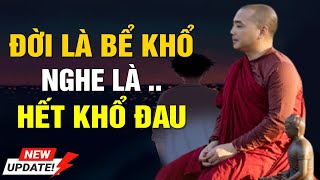 ĐỜI LÀ BỂ KHỔ
NGHE LÀ ..
HẾT KHỔ ĐAU

NEW
UPDATE!